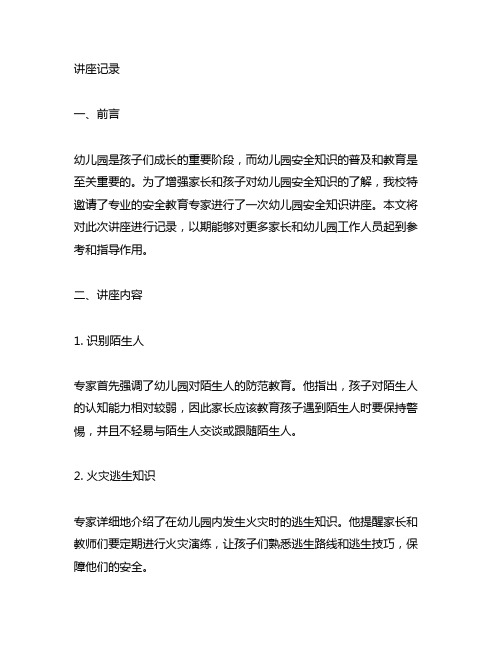 讲座记录

一、前言

幼儿园是孩子们成长的重要阶段，而幼儿园安全知识的普及和教育是至关重要的。为了增强家长和孩子对幼儿园安全知识的了解，我校特邀请了专业的安全教育专家进行了一次幼儿园安全知识讲座。本文将对此次讲座进行记录，以期能够对更多家长和幼儿园工作人员起到参考和指导作用。

二、讲座内容

1. 识别陌生人

专家首先强调了幼儿园对陌生人的防范教育。他指出，孩子对陌生人的认知能力相对较弱，因此家长应该教育孩子遇到陌生人时要保持警惕，并且不轻易与陌生人交谈或跟随陌生人。

2. 火灾逃生知识

专家详细地介绍了在幼儿园内发生火灾时的逃生知识。他提醒家长和教师们要定期进行火灾演练，让孩子们熟悉逃生路线和逃生技巧，保障他们的安全。